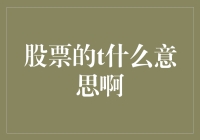 股票的t什么意思啊